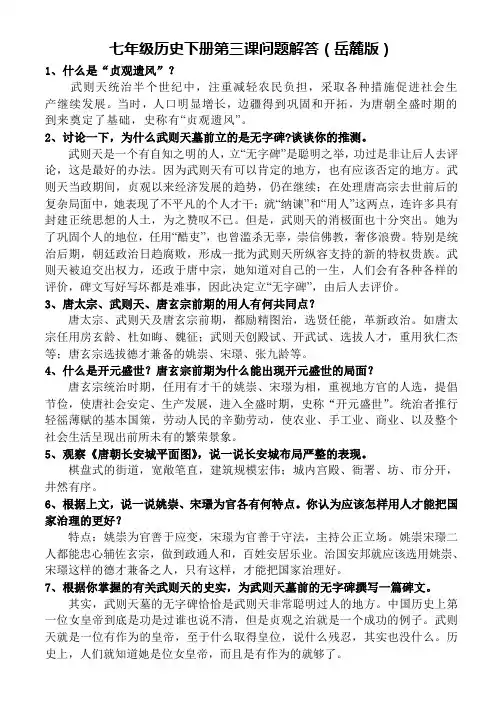 七年级历史下册第三课问题解答（岳麓版）

1、什么是“贞观遗风”？

武则天统治半个世纪中，注重减轻农民负担，采取各种措施促进社会生产继续发展。当时，人口明显增长，边疆得到巩固和开拓，为唐朝全盛时期的到来奠定了基础，史称有“贞观遗风”。

2、讨论一下，为什么武则天墓前立的是无字碑?谈谈你的推测。

武则天是一个有自知之明的人，立“无字碑”是聪明之举，功过是非让后人去评论，这是最好的办法。因为武则天有可以肯定的地方，也有应该否定的地方。武则天当政期间，贞观以来经济发展的趋势，仍在继续；在处理唐高宗去世前后的复杂局面中，她表现了不平凡的个人才干；就“纳谏”和“用人”这两点，连许多具有封建正统思想的人士，为之赞叹不已。但是，武则天的消极面也十分突出。她为了巩固个人的地位，任用“酷吏”，也曾滥杀无辜，崇信佛教，奢侈浪费。特别是统治后期，朝廷政治日趋腐败，形成一批为武则天所纵容支持的新的特权贵族。武则天被迫交出权力，还政于唐中宗，她知道对自己的一生，人们会有各种各样的评价，碑文写好写坏都是难事，因此决定立“无字碑”，由后人去评价。

3、唐太宗、武则天、唐玄宗前期的用人有何共同点？

唐太宗、武则天及唐玄宗前期，都励精图治，选贤任能，革新政治。如唐太宗任用房玄龄、杜如晦、魏征；武则天创殿试、开武试、选拔人才，重用狄仁杰等；唐玄宗选拔德才兼备的姚崇、宋璟、张九龄等。

4、什么是开元盛世？唐玄宗前期为什么能出现开元盛世的局面？

唐玄宗统治时期，任用有才干的姚崇、宋璟为相，重视地方官的人选，提倡节俭，使唐社会安定、生产发展，进入全盛时期，史称“开元盛世”。统治者推行轻徭薄赋的基本国策，劳动人民的辛勤劳动，使农业、手工业、商业、以及整个社会生活呈现出前所未有的繁荣景象。

5、观察《唐朝长安城平面图》，说一说长安城布局严整的表现。

棋盘式的街道，宽敞笔直，建筑规模宏伟；城内宫殿、衙署、坊、市分开，井然有序。

6、根据上文，说一说姚崇、宋璟为官各有何特点。你认为应该怎样用人才能把国家治理的更好？

特点：姚崇为官善于应变，宋璟为官善于守法，主持公正立场。姚崇宋璟二人都能忠心辅佐玄宗，做到政通人和，百姓安居乐业。治国安邦就应该选用姚崇、宋璟这样的德才兼备之人，只有这样，才能把国家治理好。

7、根据你掌握的有关武则天的史实，为武则天墓前的无字碑撰写一篇碑文。

其实，武则天墓的无字碑恰恰是武则天非常聪明过人的地方。中国历史上第一位女皇帝到底是功是过谁也说不清，但是贞观之治就是一个成功的例子。武则天就是一位有作为的皇帝，至于什么取得皇位，说什么残忍，其实也没什么。历史上，人们就知道她是位女皇帝，而且是有作为的就够了。